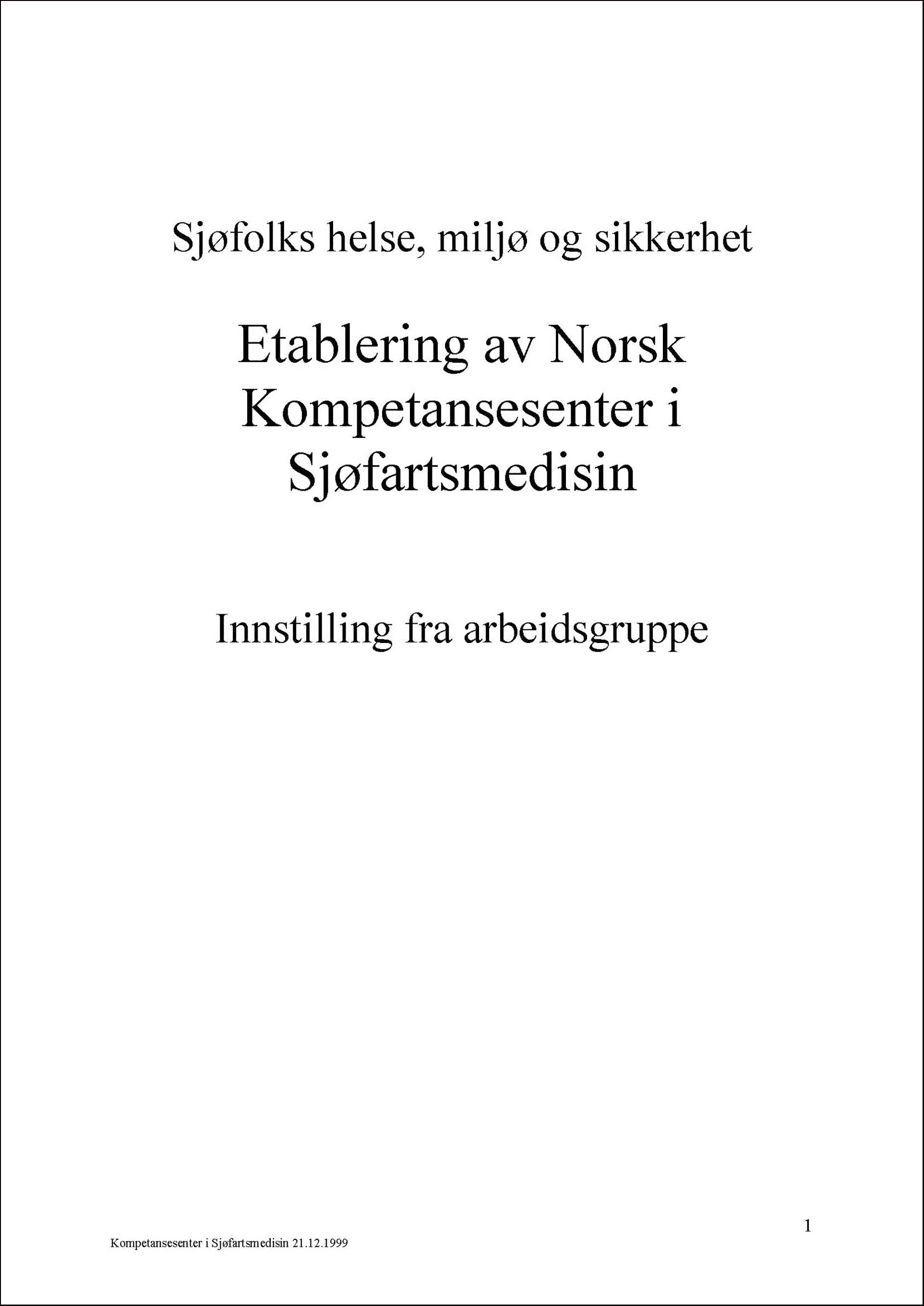 Sjøfolks helse, miljø og sikkerhet

Etablering av Norsk Kompetansesenter i Sjøfartsmedisin

Innstilling fra arbeidsgruppe

1

Kompetansesenter i Sjøfartsmedisin 21.12.1999